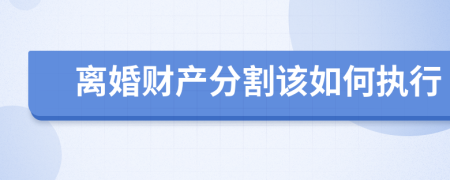 离婚财产分割该如何执行